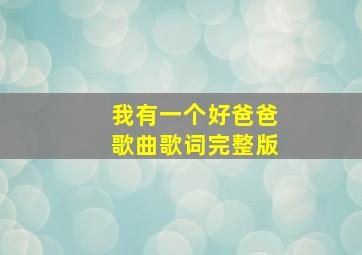 我有一个好爸爸
歌曲歌词完整版